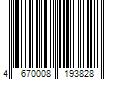 4 670008 193828